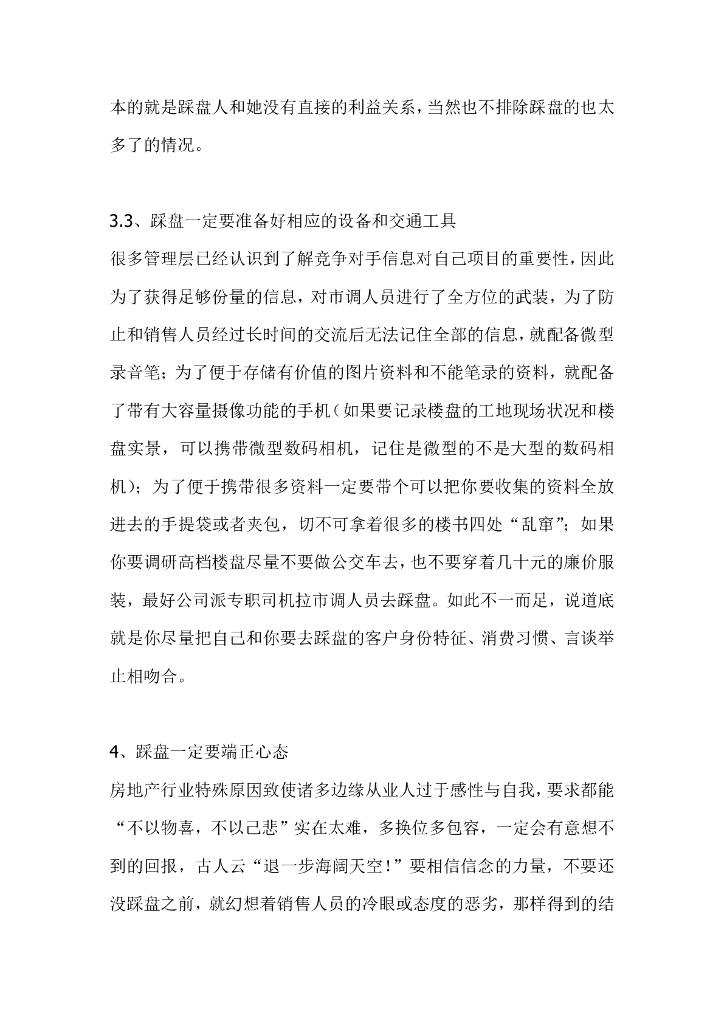 本的就是踩盘人和她没有直接的利益关系，当然也不排除踩盘的也太多了的情况。

3.3、踩盘一定要准备好相应的设备和交通工具
很多管理层已经认识到了解竞争对手信息对自己项目的重要性，因此为了获得足够份量的信息，对市调人员进行了全方位的武装，为了防止和销售人员经过长时间的交流后无法记住全部的信息，就配备微型录音笔；为了便于存储有价值的图片资料和不能笔录的资料，就配备了带有大容量摄像功能的手机（如果要记录楼盘的工地现场状况和楼盘实景，可以携带微型数码相机，记住是微型的不是大型的数码相机）；为了便于携带很多资料一定要带个可以把你要收集的资料全放进去的手提袋或者夹包，切不可拿着很多的楼书四处“乱窜”；如果你要调研高档楼盘尽量不要做公交车去，也不要穿着几十元的廉价服装，最好公司派专职司机拉市调人员去踩盘。如此不一而足，说道底就是你尽量把自己和你要去踩盘的客户身份特征、消费习惯、言谈举止相吻合。

4、踩盘一定要端正心态
房地产行业特殊原因致使诸多边缘从业人过于感性与自我，要求都能“不以物喜，不以己悲”实在太难，多换位多包容，一定会有意想不到的回报，古人云“退一步海阔天空！”要相信信念的力量，不要还没踩盘之前，就幻想着销售人员的冷眼或态度的恶劣，那样得到的结